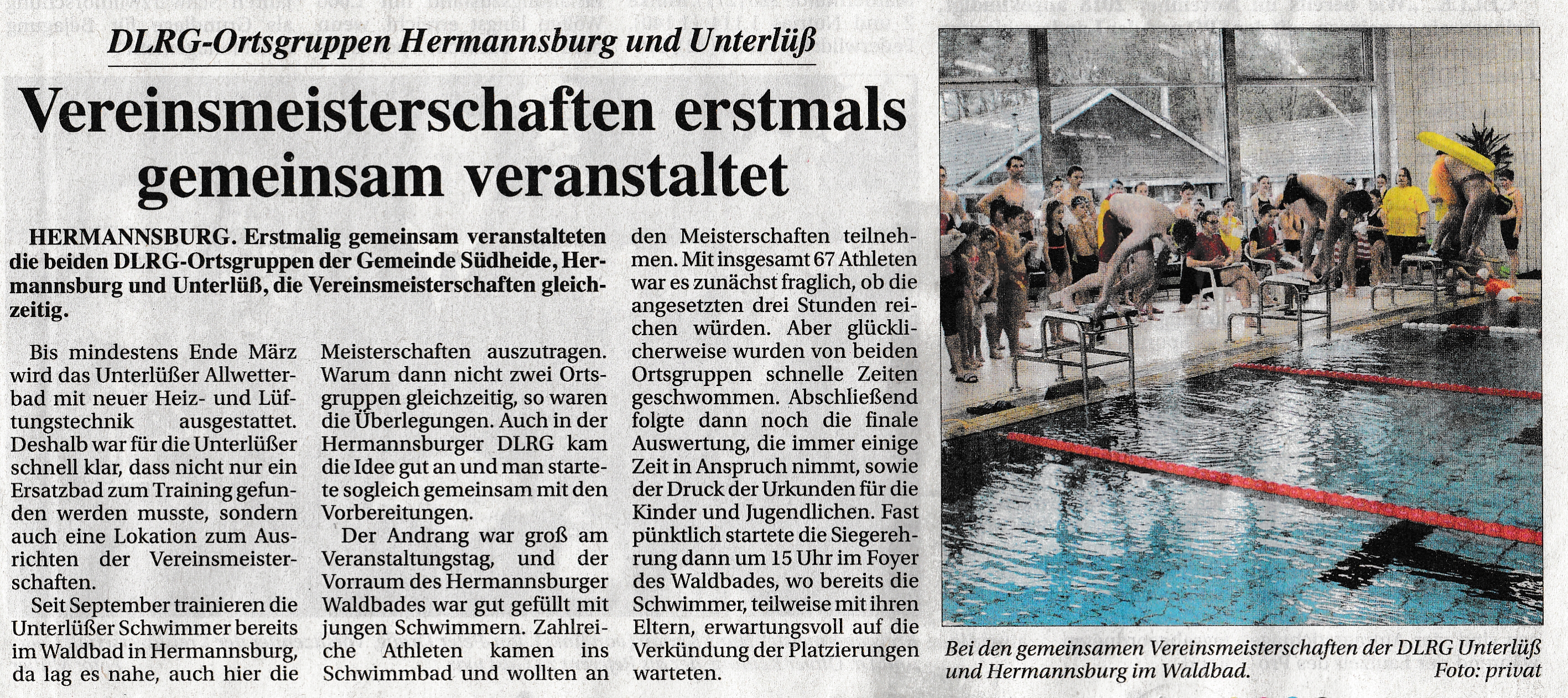 DLRG-Ortsgruppen Hermannsburg und Unterlüß

Vereinsmeisterschaften erstmals gemeinsam veranstaltet

HERMANNSBURG. Erstmalig gemeinsam veranstalteten die beiden DLRG-Ortsgruppen der Gemeinde Südheide, Hermannsburg und Unterlüß, die Vereinsmeisterschaften gleichzeitig.

Bis mindestens Ende März wird das Unterlüßer Allwetterbad mit neuer Heiz- und Lüftungstechnik ausgestattet. Deshalb war für die Unterlüßer schnell klar, dass nicht nur ein Ersatzbad zum Training gefunden werden musste, sondern auch eine Lokation zum Ausrichten der Vereinsmeisterschaften.

Seit September trainieren die Unterlüßer Schwimmer bereits im Waldbad in Hermannsburg, da lag es nahe, auch hier die Meisterschaften auszutragen. Warum dann nicht zwei Ortsgruppen gleichzeitig, so waren die Überlegungen. Auch in der Hermannsburger DLRG kam die Idee gut an und man startete sogleich gemeinsam mit den Vorbereitungen.

Der Andrang war groß am Veranstaltungstag, und der Vorraum des Hermannsburger Waldbades war gut gefüllt mit jungen Schwimmern. Zahlreiche Athleten kamen ins Schwimmbad und wollten an den Meisterschaften teilnehmen. Mit insgesamt 67 Athleten war es zunächst fraglich, ob die angesetzten drei Stunden reichen würden. Aber glücklicherweise wurden von beiden Ortsgruppen schnelle Zeiten geschwommen. Abschließend folgte dann noch die finale Auswertung, die immer einige Zeit in Anspruch nimmt, sowie der Druck der Urkunden für die Kinder und Jugendlichen. Fast pünktlich startete die Siegerehrung dann um 15 Uhr im Foyer des Waldbades, wo bereits die Schwimmer, teilweise mit ihren Eltern, erwartungsvoll auf die Verkündung der Platzierungen warteten.

Bei den gemeinsamen Vereinsmeisterschaften der DLRG Unterlüß und Hermannsburg im Waldbad. Foto: privat